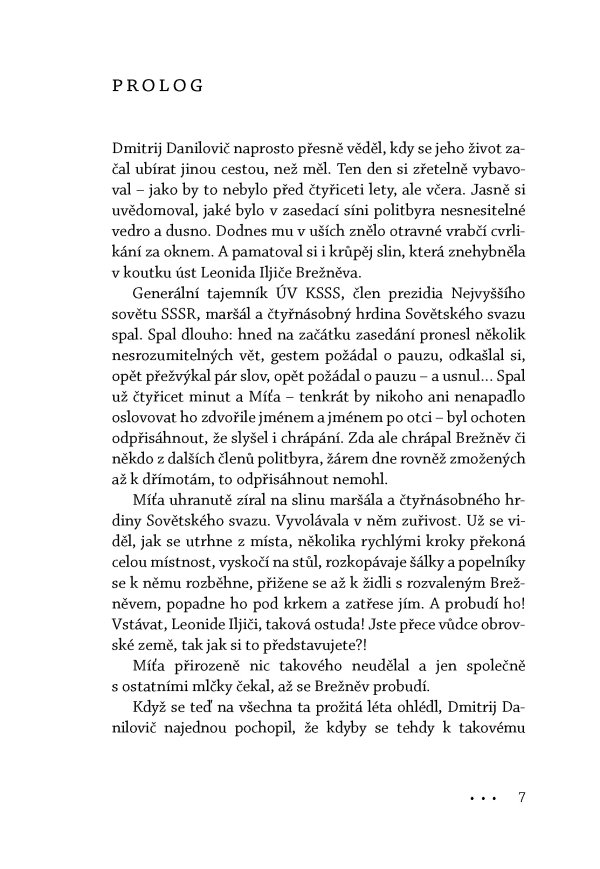 PROLOG

Dmitrij Danilovič naprosto přesně věděl, kdy se jeho život začal ubírat jinou cestou, než měl. Ten den si zřetelně vybavoval – jako by to nebylo před čtyřiceti lety, ale včera. Jasně si uvědomoval, jaké bylo v zasedací síni politbyra nesnesitelné vedro a dusno. Dodnes mu v uších znělo otravné vrabčí cvrlikání za oknem. A pamatoval si i krůpěj slin, která znehybněla v koutku úst Leonida Iljiče Brežněva.

Generální tajemník ÚV KSSS, člen prezidia Nejvyššího sovětu SSSR, maršál a čtyřnásobný hrdina Sovětského svazu spal. Spal dlouho: hned na začátku zasedání pronesl několik nesrozumitelných vět, gestem požádal o pauzu, odkašlal si, opět přežvýkal pár slov, opět požádal o pauzu – a usnul… Spal už čtyřicet minut a Míťa – tenkrát by nikoho ani nenapadlo oslovovat ho zdvořile jménem a jménem po otci – byl ochoten odpřisáhnout, že slyšel i chrápání. Zda ale chrápal Brežněv či někdo z dalších členů politbyra, žárem dne rovněž zmožených až k dřímotám, to odpřisáhnout nemohl.

Míťa uhranutě zíral na slinu maršála a čtyřnásobného hrdiny Sovětského svazu. Vyvolávala v něm zuřivost. Už se viděl, jak se utrhne z místa, několika rychlými kroky překoná celou místnost, vyskočí na stůl, rozkopávaje šálky a popelníky se k němu rozběhne, přižene se až k židli s rozvaleným Brežněvem, popadne ho pod krkem a zatřese jím. A probudí ho! Vstávat, Leonide Iljiči, taková ostuda! Jste přece vůdce obrovské země, tak jak si to představujete?!

Míťa přirozeně nic takového neudělal a jen společně s ostatními mlčky čekal, až se Brežněv probudí.

Když se teď na všechna ta prožitá léta ohlédl, Dmitrij Danilovič najednou pochopil, že kdyby se tehdy k takovému

• • • 7